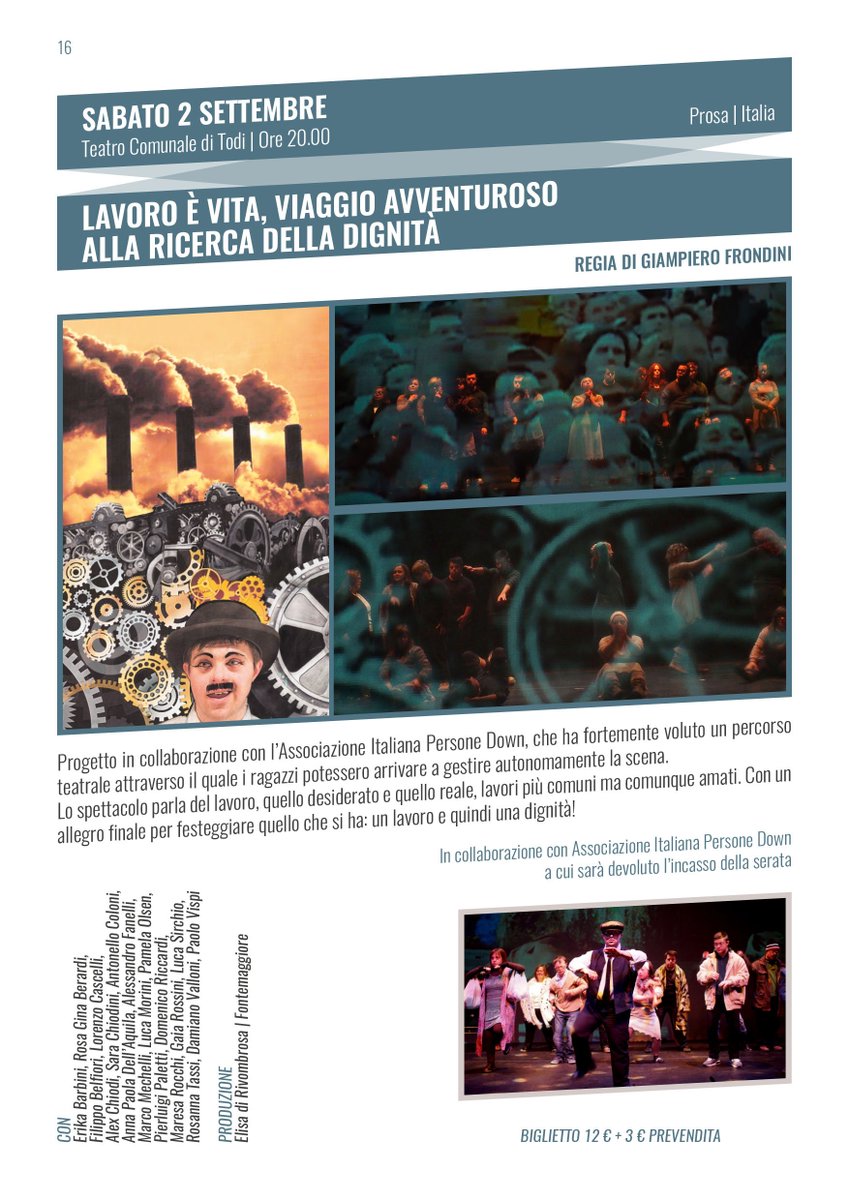 16

SABATO 2 SETTEMBRE
Teatro Comunale di Todi | Ore 20.00

Prosa | Italia

LAVORO È VITA, VIAGGIO AVVENTUROSO ALLA RICERCA DELLA DIGNITÀ

REGIA DI GIAMPIERO FRONDINI

Progetto in collaborazione con l'Associazione Italiana Persone Down, che ha fortemente voluto un percorso teatrale attraverso il quale i ragazzi potessero arrivare a gestire autonomamente la scena.
Lo spettacolo parla del lavoro, quello desiderato e quello reale, lavori più comuni ma comunque amati. Con un allegro finale per festeggiare quello che si ha: un lavoro e quindi una dignità!

In collaborazione con Associazione Italiana Persone Down a cui sarà devoluto l'incasso della serata

CON
Erika Barbini, Rosa Gina Berardi, Filippo Belfiori, Lorenzo Cascelli, Alex Chiodi, Sara Chiodini, Antonello Coloni, Anna Paola Dell'Aquila, Alessandro Fanelli, Marco Mechelli, Luca Morini, Pamela Olsen, Pierluigi Paletti, Domenico Riccardi, Maresa Rocchi, Gaia Rossini, Luca Sirchio, Rosanna Tassi, Damiano Valloni, Paolo Vispi

PRODUZIONE
Elisa di Rivombrosa | Fontemaggiore

BIGLIETTO 12 € + 3 € PREVENDITA